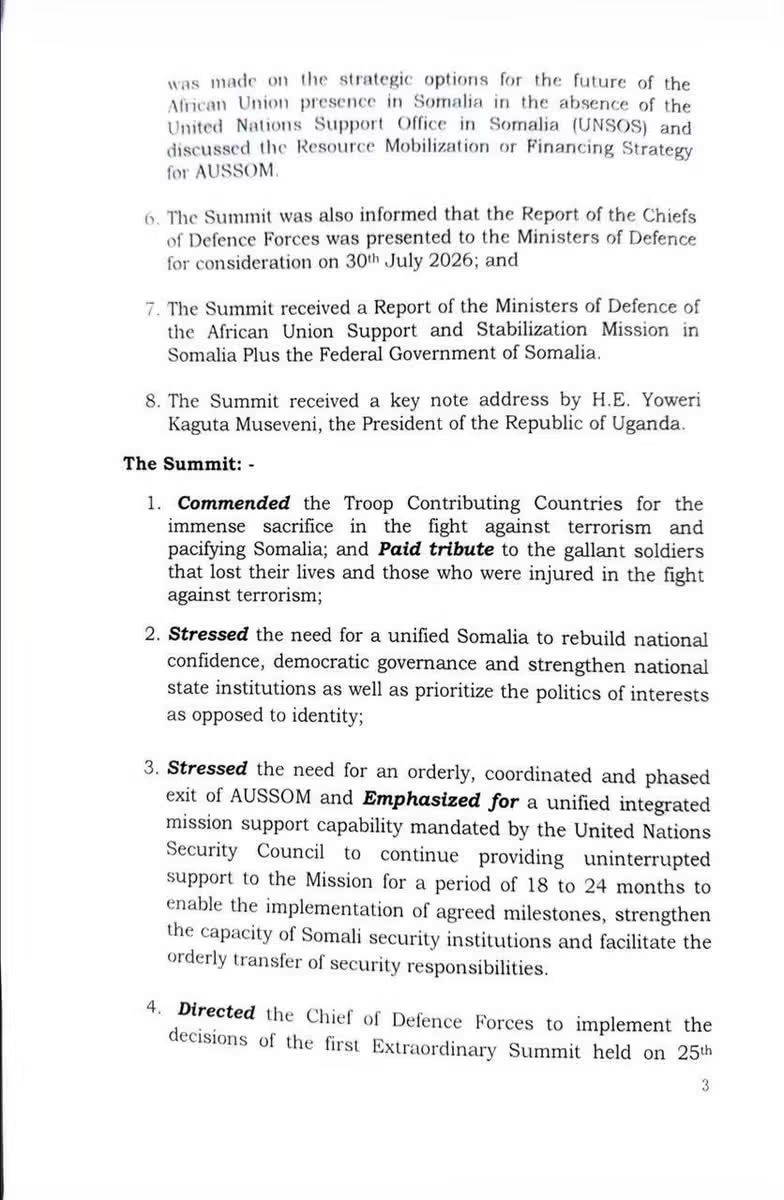 was made on the strategic options for the future of the African Union presence in Somalia in the absence of the United Nations Support Office in Somalia (UNSOS) and discussed the Resource Mobilization or Financing Strategy for AUSSOM.

6. The Summit was also informed that the Report of the Chiefs of Defence Forces was presented to the Ministers of Defence for consideration on 30th July 2026; and

7. The Summit received a Report of the Ministers of Defence of the African Union Support and Stabilization Mission in Somalia Plus the Federal Government of Somalia.

8. The Summit received a key note address by H.E. Yoweri Kaguta Museveni, the President of the Republic of Uganda.

The Summit: -

1. Commended the Troop Contributing Countries for the immense sacrifice in the fight against terrorism and pacifying Somalia; and Paid tribute to the gallant soldiers that lost their lives and those who were injured in the fight against terrorism;

2. Stressed the need for a unified Somalia to rebuild national confidence, democratic governance and strengthen national state institutions as well as prioritize the politics of interests as opposed to identity;

3. Stressed the need for an orderly, coordinated and phased exit of AUSSOM and Emphasized for a unified integrated mission support capability mandated by the United Nations Security Council to continue providing uninterrupted support to the Mission for a period of 18 to 24 months to enable the implementation of agreed milestones, strengthen the capacity of Somali security institutions and facilitate the orderly transfer of security responsibilities.

4. Directed the Chief of Defence Forces to implement the decisions of the first Extraordinary Summit held on 25th

3